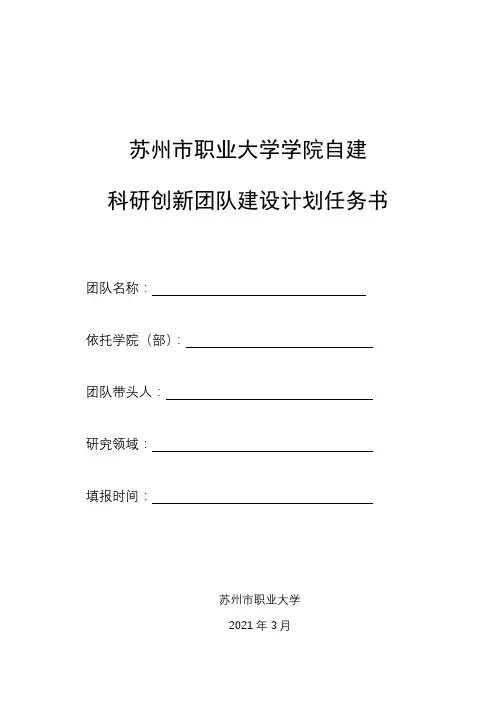 苏州市职业大学学院自建

科研创新团队建设计划任务书

团队名称：

依托学院（部）：

团队带头人：

研究领域：

填报时间：

苏州市职业大学

2021 年 3 月